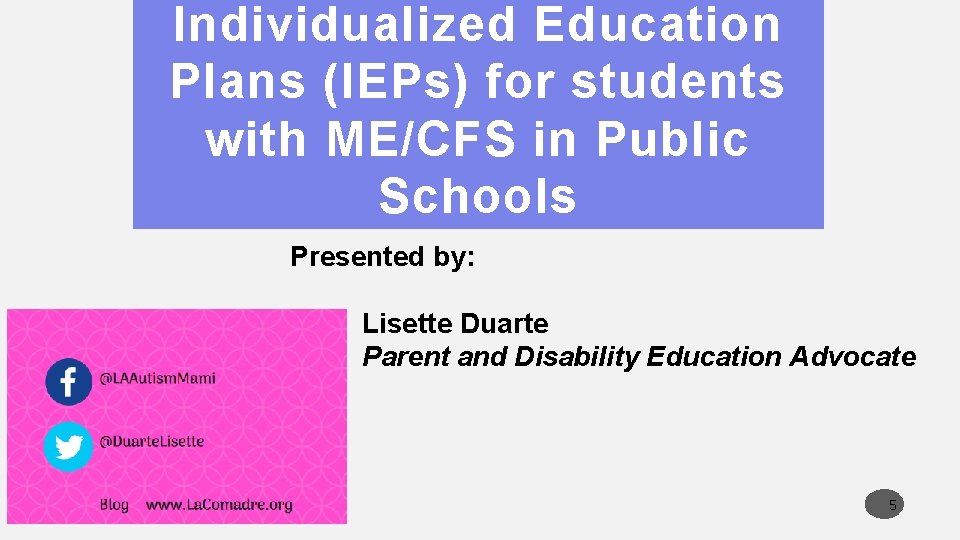 Individualized Education Plans (IEPs) for students with ME/CFS in Public Schools

Presented by:

@LAAutismMami

@DuarteLisette

Blog www.LaComadre.org

Lisette Duarte
Parent and Disability Education Advocate

5